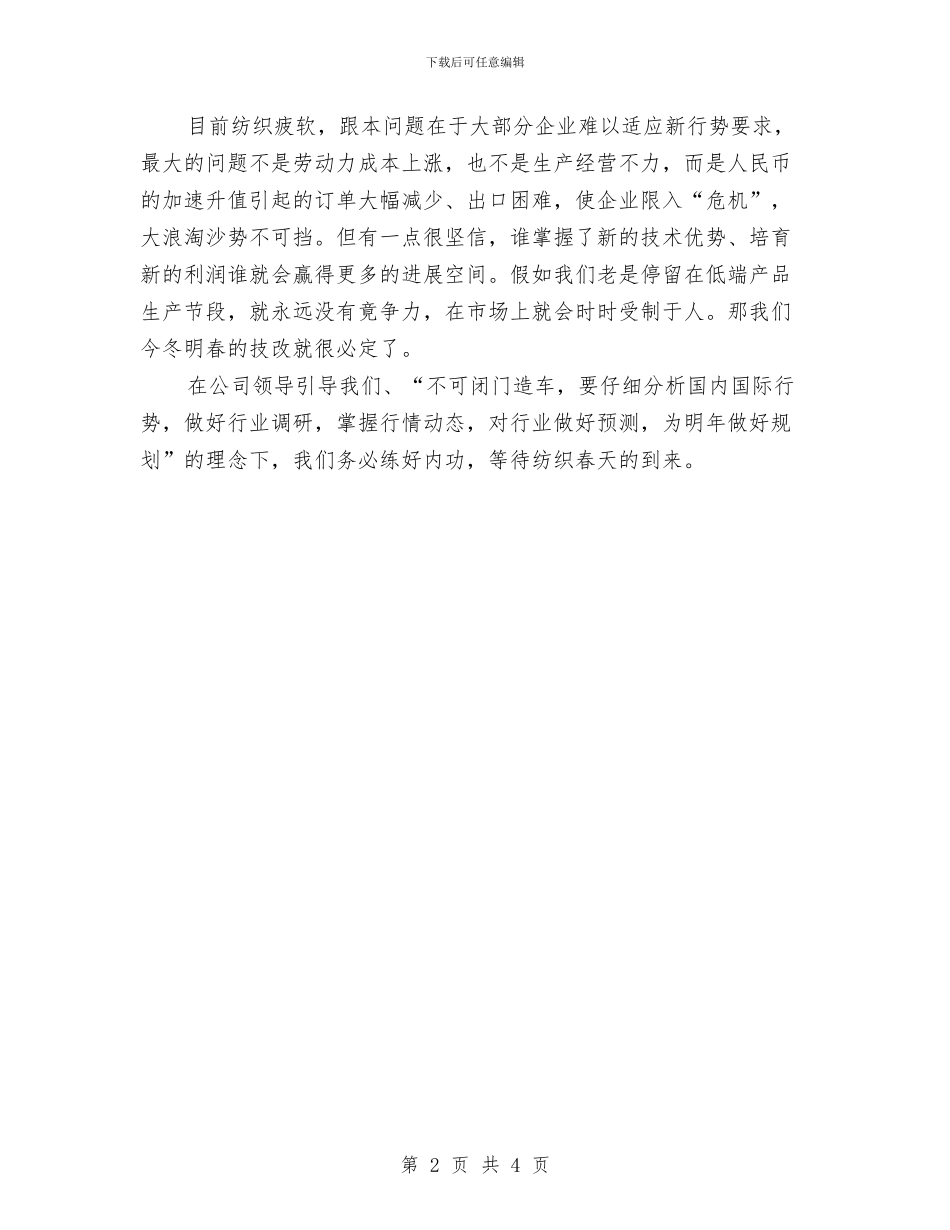 下载后可任意编辑

目前纺织疲软，跟本问题在于大部分企业难以适应新行势要求，最大的问题不是劳动力成本上涨，也不是生产经营不力，而是人民币的加速升值引起的订单大幅减少、出口困难，使企业限入“危机”，大浪淘沙势不可挡。但有一点很坚信，谁掌握了新的技术优势、培育新的利润谁就会赢得更多的进展空间。假如我们老是停留在低端产品生产节段，就永远没有竟争力，在市场上就会时时受制于人。那我们今冬明春的技改就很必定了。

在公司领导引导我们、“不可闭门造车，要仔细分析国内国际行势，做好行业调研，掌握行情动态，对行业做好预测，为明年做好规划”的理念下，我们务必练好内功，等待纺织春天的到来。

第 2 页 共 4 页